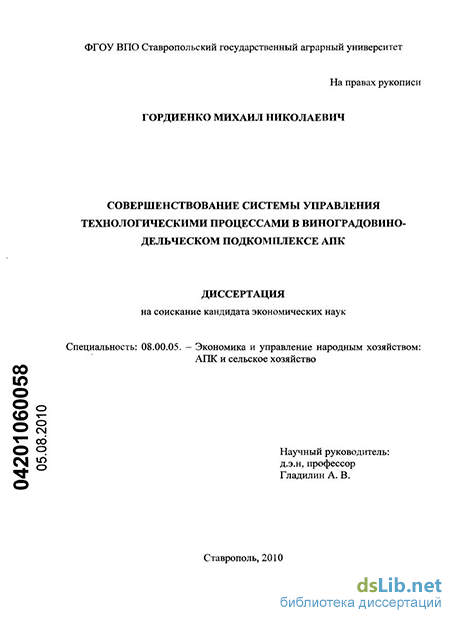 ФГОУ ВПО Ставропольский государственный аграрный университет

На правах рукописи

ГОРДИЕНКО МИХАИЛ НИКОЛАЕВИЧ

СОВЕРШЕНСТВОВАНИЕ СИСТЕМЫ УПРАВЛЕНИЯ ТЕХНОЛОГИЧЕСКИМИ ПРОЦЕССАМИ В ВИНОГРАДОВИНОДЕЛЬЧЕСКОМ ПОДКОМПЛЕКСЕ АПК

ДИССЕРТАЦИЯ
на соискание кандидата экономических наук

Специальность: 08.00.05. – Экономика и управление народным хозяйством: АПК и сельское хозяйство

04201060058
05.08.2010

Научный руководитель:
д.э.н, профессор
Гладилин А. В.

Ставрополь, 2010

dsLib.net
библиотека диссертаций